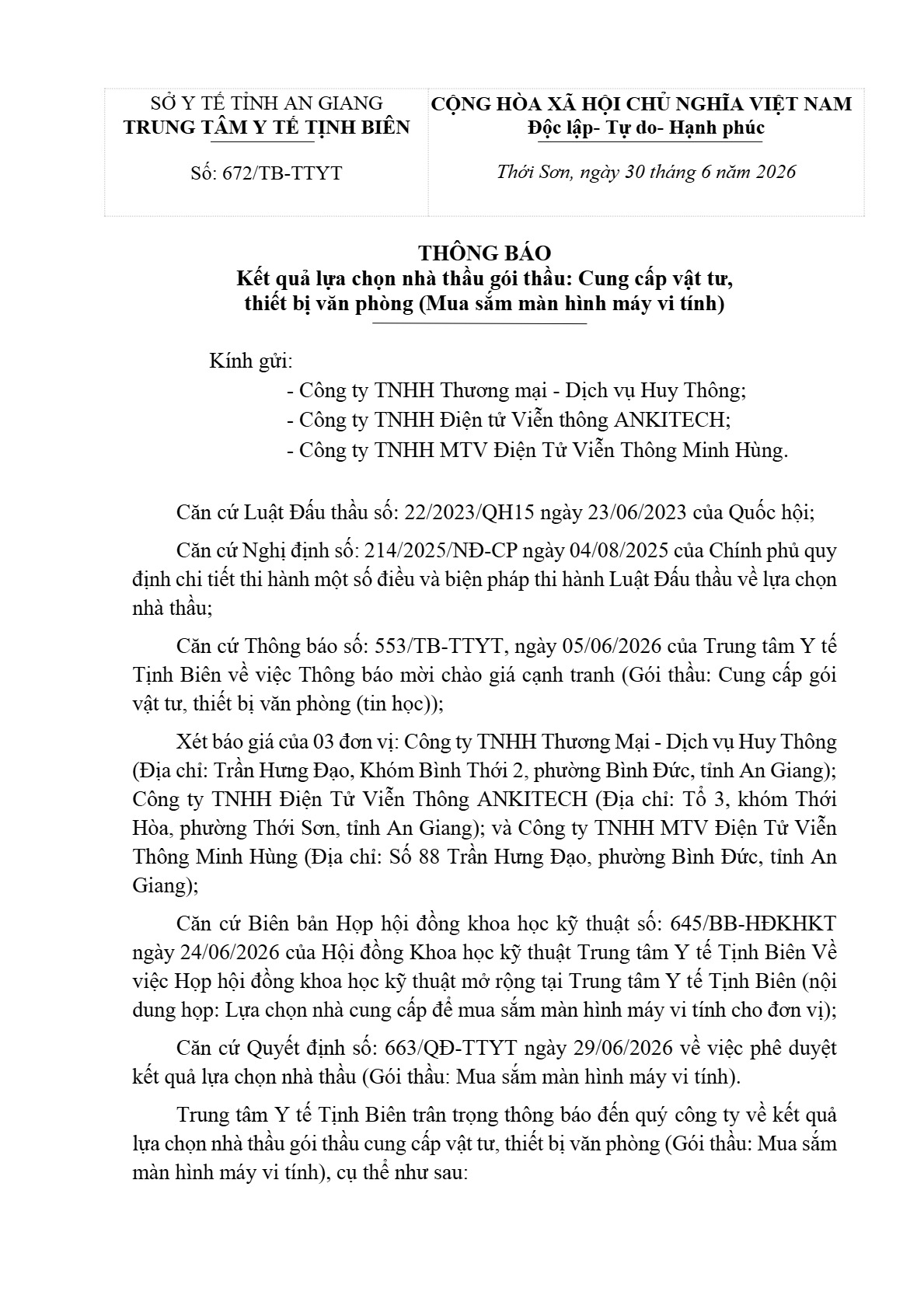 SỞ Y TẾ TỈNH AN GIANG
TRUNG TÂM Y TẾ TỊNH BIÊN

Số: 672/TB-TTYT

CỘNG HÒA XÃ HỘI CHỦ NGHĨA VIỆT NAM
Độc lập- Tự do- Hạnh phúc

Thới Sơn, ngày 30 tháng 6 năm 2026

THÔNG BÁO
Kết quả lựa chọn nhà thầu gói thầu: Cung cấp vật tư, thiết bị văn phòng (Mua sắm màn hình máy vi tính)

Kính gửi:
- Công ty TNHH Thương mại - Dịch vụ Huy Thông;
- Công ty TNHH Điện tử Viễn thông ANKITECH;
- Công ty TNHH MTV Điện Tử Viễn Thông Minh Hùng.

Căn cứ Luật Đấu thầu số: 22/2023/QH15 ngày 23/06/2023 của Quốc hội;

Căn cứ Nghị định số: 214/2025/NĐ-CP ngày 04/08/2025 của Chính phủ quy định chi tiết thi hành một số điều và biện pháp thi hành Luật Đấu thầu về lựa chọn nhà thầu;

Căn cứ Thông báo số: 553/TB-TTYT, ngày 05/06/2026 của Trung tâm Y tế Tịnh Biên về việc Thông báo mời chào giá cạnh tranh (Gói thầu: Cung cấp gói vật tư, thiết bị văn phòng (tin học));

Xét báo giá của 03 đơn vị: Công ty TNHH Thương Mại - Dịch vụ Huy Thông (Địa chỉ: Trần Hưng Đạo, Khóm Bình Thới 2, phường Bình Đức, tỉnh An Giang); Công ty TNHH Điện Tử Viễn Thông ANKITECH (Địa chỉ: Tổ 3, khóm Thới Hòa, phường Thới Sơn, tỉnh An Giang); và Công ty TNHH MTV Điện Tử Viễn Thông Minh Hùng (Địa chỉ: Số 88 Trần Hưng Đạo, phường Bình Đức, tỉnh An Giang);

Căn cứ Biên bản Họp hội đồng khoa học kỹ thuật số: 645/BB-HĐKHKT ngày 24/06/2026 của Hội đồng Khoa học kỹ thuật Trung tâm Y tế Tịnh Biên Về việc Họp hội đồng khoa học kỹ thuật mở rộng tại Trung tâm Y tế Tịnh Biên (nội dung họp: Lựa chọn nhà cung cấp để mua sắm màn hình máy vi tính cho đơn vị);

Căn cứ Quyết định số: 663/QĐ-TTYT ngày 29/06/2026 về việc phê duyệt kết quả lựa chọn nhà thầu (Gói thầu: Mua sắm màn hình máy vi tính).

Trung tâm Y tế Tịnh Biên trân trọng thông báo đến quý công ty về kết quả lựa chọn nhà thầu gói thầu cung cấp vật tư, thiết bị văn phòng (Gói thầu: Mua sắm màn hình máy vi tính), cụ thể như sau: